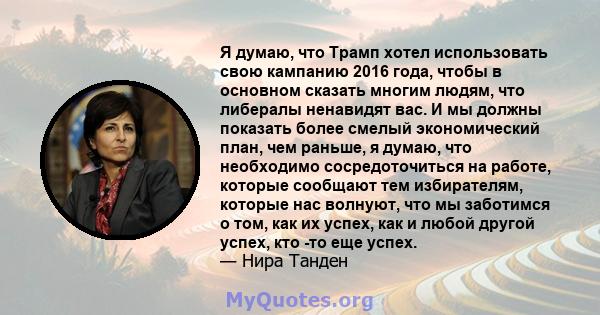 Я думаю, что Трамп хотел использовать свою кампанию 2016 года, чтобы в основном сказать многим людям, что либералы ненавидят вас. И мы должны показать более смелый экономический план, чем раньше, я думаю, что необходимо сосредоточиться на работе, которые сообщают тем избирателям, которые нас волнуют, что мы заботимся о том, как их успех, как и любой другой успех, кто -то еще успех.
— Нира Танден

MyQuotes.org